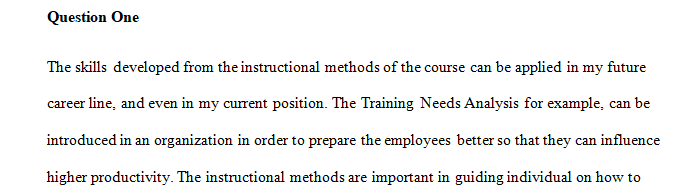 **Question One**

The skills developed from the instructional methods of the course can be applied in my future career line, and even in my current position. The Training Needs Analysis for example, can be introduced in an organization in order to prepare the employees better so that they can influence higher productivity. The instructional methods are important in guiding individual on how to